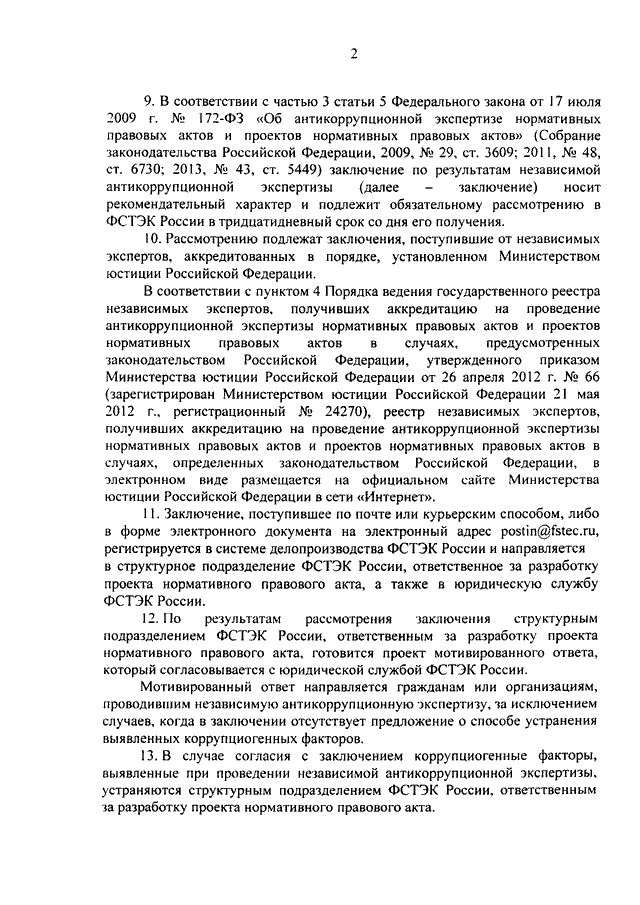 2

9. В соответствии с частью 3 статьи 5 Федерального закона от 17 июля 2009 г. № 172-ФЗ «Об антикоррупционной экспертизе нормативных правовых актов и проектов нормативных правовых актов» (Собрание законодательства Российской Федерации, 2009, № 29, ст. 3609; 2011, № 48, ст. 6730; 2013, № 43, ст. 5449) заключение по результатам независимой антикоррупционной экспертизы (далее – заключение) носит рекомендательный характер и подлежит обязательному рассмотрению в ФСТЭК России в тридцатидневный срок со дня его получения.

10. Рассмотрению подлежат заключения, поступившие от независимых экспертов, аккредитованных в порядке, установленном Министерством юстиции Российской Федерации.

В соответствии с пунктом 4 Порядка ведения государственного реестра независимых экспертов, получивших аккредитацию на проведение антикоррупционной экспертизы нормативных правовых актов и проектов нормативных правовых актов в случаях, предусмотренных законодательством Российской Федерации, утвержденного приказом Министерства юстиции Российской Федерации от 26 апреля 2012 г. № 66 (зарегистрирован Министерством юстиции Российской Федерации 21 мая 2012 г., регистрационный № 24270), реестр независимых экспертов, получивших аккредитацию на проведение антикоррупционной экспертизы нормативных правовых актов и проектов нормативных правовых актов в случаях, определенных законодательством Российской Федерации, в электронном виде размещается на официальном сайте Министерства юстиции Российской Федерации в сети «Интернет».

11. Заключение, поступившее по почте или курьерским способом, либо в форме электронного документа на электронный адрес postin@fstec.ru, регистрируется в системе делопроизводства ФСТЭК России и направляется в структурное подразделение ФСТЭК России, ответственное за разработку проекта нормативного правового акта, а также в юридическую службу ФСТЭК России.

12. По результатам рассмотрения заключения структурным подразделением ФСТЭК России, ответственным за разработку проекта нормативного правового акта, готовится проект мотивированного ответа, который согласовывается с юридической службой ФСТЭК России.

Мотивированный ответ направляется гражданам или организациям, проводившим независимую антикоррупционную экспертизу, за исключением случаев, когда в заключении отсутствует предложение о способе устранения выявленных коррупциогенных факторов.

13. В случае согласия с заключением коррупциогенные факторы, выявленные при проведении независимой антикоррупционной экспертизы, устраняются структурным подразделением ФСТЭК России, ответственным за разработку проекта нормативного правового акта.